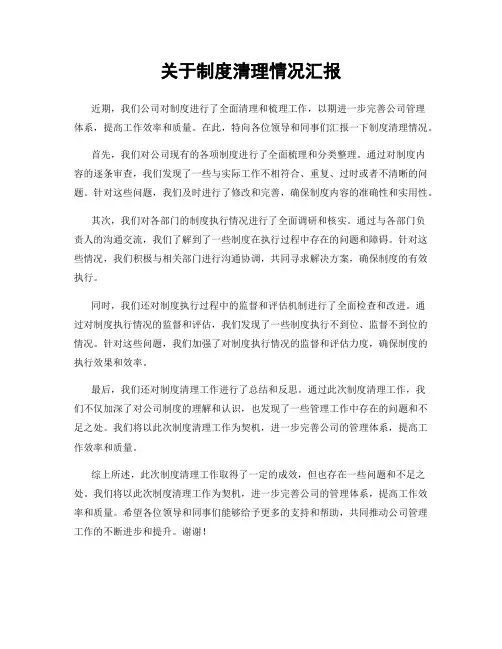 关于制度清理情况汇报

近期，我们公司对制度进行了全面清理和梳理工作，以期进一步完善公司管理体系，提高工作效率和质量。在此，特向各位领导和同事们汇报一下制度清理情况。

首先，我们对公司现有的各项制度进行了全面梳理和分类整理。通过对制度内容的逐条审查，我们发现了一些与实际工作不相符合、重复、过时或者不清晰的问题。针对这些问题，我们及时进行了修改和完善，确保制度内容的准确性和实用性。

其次，我们对各部门的制度执行情况进行了全面调研和核实。通过与各部门负责人的沟通交流，我们了解到了一些制度在执行过程中存在的问题和障碍。针对这些情况，我们积极与相关部门进行沟通协调，共同寻求解决方案，确保制度的有效执行。

同时，我们还对制度执行过程中的监督和评估机制进行了全面检查和改进。通过对制度执行情况的监督和评估，我们发现了一些制度执行不到位、监督不到位的情况。针对这些问题，我们加强了对制度执行情况的监督和评估力度，确保制度的执行效果和效率。

最后，我们还对制度清理工作进行了总结和反思。通过此次制度清理工作，我们不仅加深了对公司制度的理解和认识，也发现了一些管理工作中存在的问题和不足之处。我们将以此次制度清理工作为契机，进一步完善公司的管理体系，提高工作效率和质量。

综上所述，此次制度清理工作取得了一定的成效，但也存在一些问题和不足之处。我们将以此次制度清理工作为契机，进一步完善公司的管理体系，提高工作效率和质量。希望各位领导和同事们能够给予更多的支持和帮助，共同推动公司管理工作的不断进步和提升。谢谢！